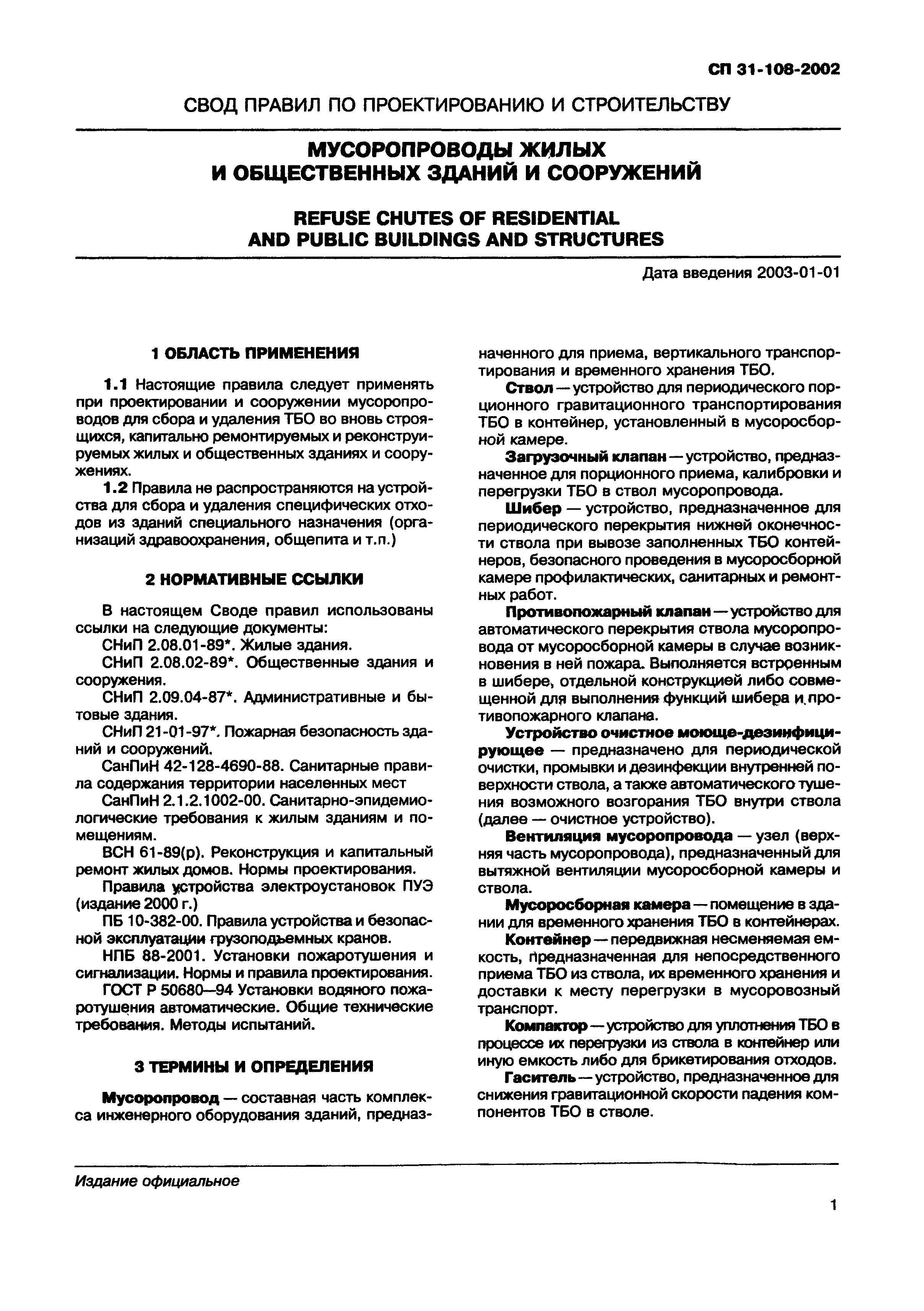 СП 31-108-2002

СВОД ПРАВИЛ ПО ПРОЕКТИРОВАНИЮ И СТРОИТЕЛЬСТВУ

МУСОРОПРОВОДЫ ЖИЛЫХ И ОБЩЕСТВЕННЫХ ЗДАНИЙ И СООРУЖЕНИЙ

REFUSE CHUTES OF RESIDENTIAL AND PUBLIC BUILDINGS AND STRUCTURES

Дата введения 2003-01-01

1 ОБЛАСТЬ ПРИМЕНЕНИЯ

1.1 Настоящие правила следует применять при проектировании и сооружении мусоропроводов для сбора и удаления ТБО во вновь строящихся, капитально ремонтируемых и реконструируемых жилых и общественных зданиях и сооружениях.

1.2 Правила не распространяются на устройства для сбора и удаления специфических отходов из зданий специального назначения (организаций здравоохранения, общепита и т.п.)

2 НОРМАТИВНЫЕ ССЫЛКИ

В настоящем Своде правил использованы ссылки на следующие документы:

СНиП 2.08.01-89*. Жилые здания.

СНиП 2.08.02-89*. Общественные здания и сооружения.

СНиП 2.09.04-87*. Административные и бытовые здания.

СНиП 21-01-97*. Пожарная безопасность зданий и сооружений.

СанПиН 42-128-4690-88. Санитарные правила содержания территории населенных мест

СанПиН 2.1.2.1002-00. Санитарно-эпидемиологические требования к жилым зданиям и помещениям.

ВСН 61-89(р). Реконструкция и капитальный ремонт жилых домов. Нормы проектирования.

Правила устройства электроустановок ПУЭ (издание 2000 г.)

ПБ 10-382-00. Правила устройства и безопасной эксплуатации грузоподъемных кранов.

НПБ 88-2001. Установки пожаротушения и сигнализации. Нормы и правила проектирования.

ГОСТ Р 50680—94 Установки водяного пожаротушения автоматические. Общие технические требования. Методы испытаний.

3 ТЕРМИНЫ И ОПРЕДЕЛЕНИЯ

Мусоропровод — составная часть комплекса инженерного оборудования зданий, предназначенного для приема, вертикального транспортирования и временного хранения ТБО.

Ствол — устройство для периодического порционного гравитационного транспортирования ТБО в контейнер, установленный в мусоросборной камере.

Загрузочный клапан — устройство, предназначенное для порционного приема, калибровки и перегрузки ТБО в ствол мусоропровода.

Шибер — устройство, предназначенное для периодического перекрытия нижней оконечности ствола при вывозе заполненных ТБО контейнеров, безопасного проведения в мусоросборной камере профилактических, санитарных и ремонтных работ.

Противопожарный клапан — устройство для автоматического перекрытия ствола мусоропровода от мусоросборной камеры в случае возникновения в ней пожара. Выполняется встроенным в шибере, отдельной конструкцией либо совмещенной для выполнения функций шибера и противопожарного клапана.

Устройство очистное моюще-дезинфицирующее — предназначено для периодической очистки, промывки и дезинфекции внутренней поверхности ствола, а также автоматического тушения возможного возгорания ТБО внутри ствола (далее — очистное устройство).

Вентиляция мусоропровода — узел (верхняя часть мусоропровода), предназначенный для вытяжной вентиляции мусоросборной камеры и ствола.

Мусоросборная камера — помещение в здании для временного хранения ТБО в контейнерах.

Контейнер — передвижная несменяемая емкость, предназначенная для непосредственного приема ТБО из ствола, их временного хранения и доставки к месту перегрузки в мусоровозный транспорт.

Компактор — устройство для уплотнения ТБО в процессе их перегрузки из ствола в контейнер или иную емкость либо для брикетирования отходов.

Гаситель — устройство, предназначенное для снижения гравитационной скорости падения компонентов ТБО в стволе.

Издание официальное

1